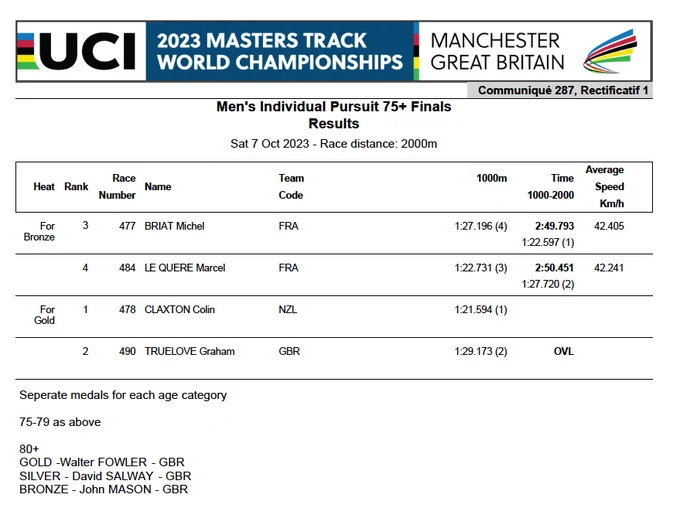 UCI

2023 MASTERS TRACK
WORLD CHAMPIONSHIPS

MANCHESTER
GREAT BRITAIN

Communiqué 287, Rectificatif 1

Men's Individual Pursuit 75+ Finals
Results

Sat 7 Oct 2023 - Race distance: 2000m

| Heat | Rank | Race Number | Name | Team Code | 1000m | Time 1000-2000 | Average Speed Km/h |
|---|---|---|---|---|---|---|---|
| For Bronze | 3 | 477 | BRIAT Michel | FRA | 1:27.196 (4) | 2:49.793 1:22.597 (1) | 42.405 |
| | 4 | 484 | LE QUERE Marcel | FRA | 1:22.731 (3) | 2:50.451 1:27.720 (2) | 42.241 |
| For Gold | 1 | 478 | CLAXTON Colin | NZL | 1:21.594 (1) | | |
| | 2 | 490 | TRUELOVE Graham | GBR | 1:29.173 (2) | OVL | |

Seperate medals for each age category

75-79 as above

80+
GOLD -Walter FOWLER - GBR
SILVER - David SALWAY - GBR
BRONZE - John MASON - GBR